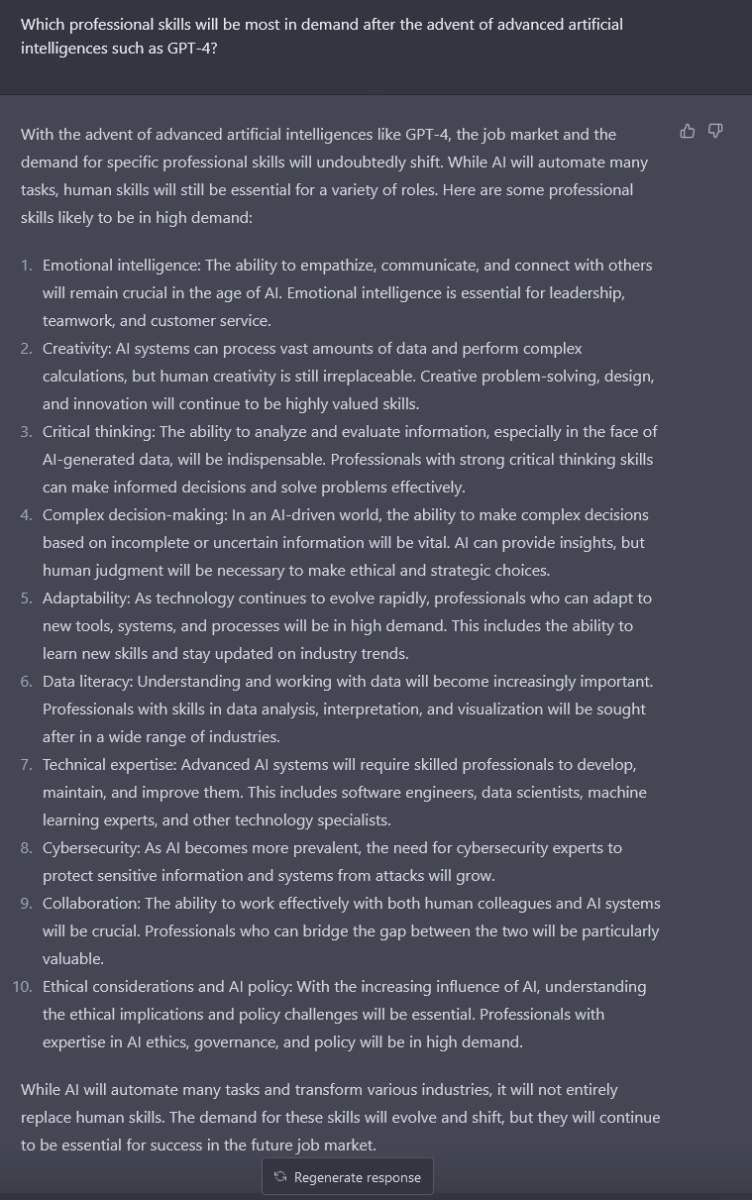 Which professional skills will be most in demand after the advent of advanced artificial intelligences such as GPT-4?

With the advent of advanced artificial intelligences like GPT-4, the job market and the demand for specific professional skills will undoubtedly shift. While AI will automate many tasks, human skills will still be essential for a variety of roles. Here are some professional skills likely to be in high demand:

1. Emotional intelligence: The ability to empathize, communicate, and connect with others will remain crucial in the age of AI. Emotional intelligence is essential for leadership, teamwork, and customer service.
2. Creativity: AI systems can process vast amounts of data and perform complex calculations, but human creativity is still irreplaceable. Creative problem-solving, design, and innovation will continue to be highly valued skills.
3. Critical thinking: The ability to analyze and evaluate information, especially in the face of AI-generated data, will be indispensable. Professionals with strong critical thinking skills can make informed decisions and solve problems effectively.
4. Complex decision-making: In an AI-driven world, the ability to make complex decisions based on incomplete or uncertain information will be vital. AI can provide insights, but human judgment will be necessary to make ethical and strategic choices.
5. Adaptability: As technology continues to evolve rapidly, professionals who can adapt to new tools, systems, and processes will be in high demand. This includes the ability to learn new skills and stay updated on industry trends.
6. Data literacy: Understanding and working with data will become increasingly important. Professionals with skills in data analysis, interpretation, and visualization will be sought after in a wide range of industries.
7. Technical expertise: Advanced AI systems will require skilled professionals to develop, maintain, and improve them. This includes software engineers, data scientists, machine learning experts, and other technology specialists.
8. Cybersecurity: As AI becomes more prevalent, the need for cybersecurity experts to protect sensitive information and systems from attacks will grow.
9. Collaboration: The ability to work effectively with both human colleagues and AI systems will be crucial. Professionals who can bridge the gap between the two will be particularly valuable.
10. Ethical considerations and AI policy: With the increasing influence of AI, understanding the ethical implications and policy challenges will be essential. Professionals with expertise in AI ethics, governance, and policy will be in high demand.

While AI will automate many tasks and transform various industries, it will not entirely replace human skills. The demand for these skills will evolve and shift, but they will continue to be essential for success in the future job market.

Regenerate response